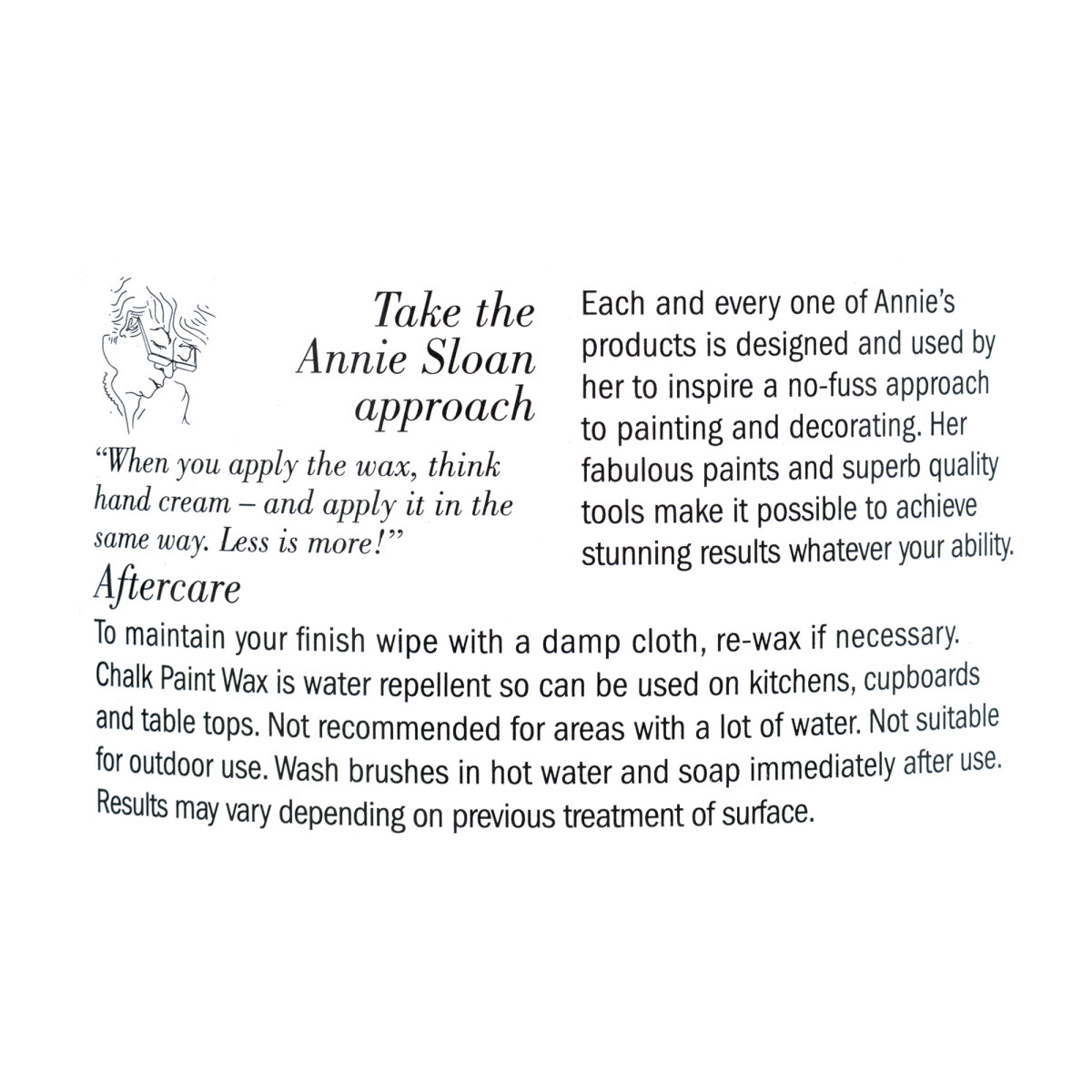 Take the Annie Sloan approach

"When you apply the wax, think hand cream – and apply it in the same way. Less is more!"

Each and every one of Annie's products is designed and used by her to inspire a no-fuss approach to painting and decorating. Her fabulous paints and superb quality tools make it possible to achieve stunning results whatever your ability.

Aftercare

To maintain your finish wipe with a damp cloth, re-wax if necessary. Chalk Paint Wax is water repellent so can be used on kitchens, cupboards and table tops. Not recommended for areas with a lot of water. Not suitable for outdoor use. Wash brushes in hot water and soap immediately after use. Results may vary depending on previous treatment of surface.